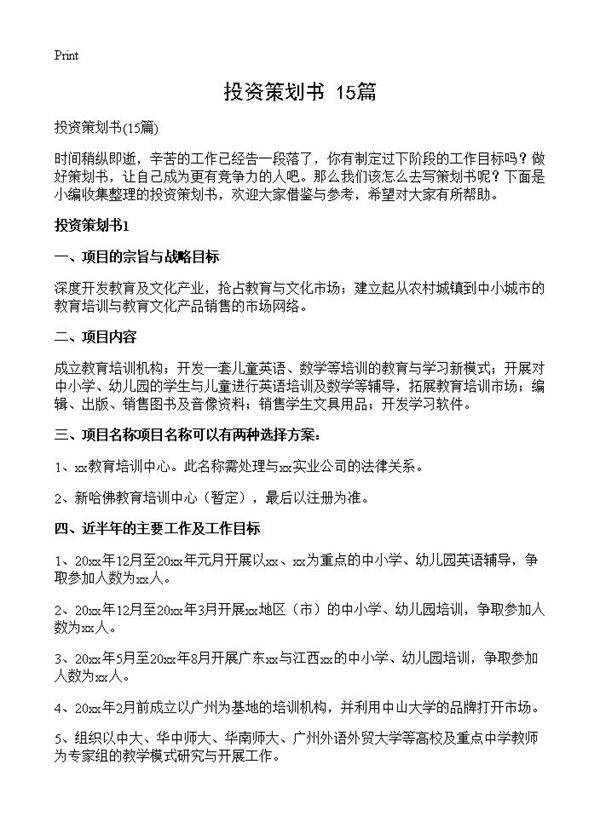 Print

投资策划书 15篇

投资策划书(15篇)

时间稍纵即逝，辛苦的工作已经告一段落了，你有制定过下阶段的工作目标吗？做好策划书，让自己成为更有竞争力的人吧。那么我们该怎么去写策划书呢？下面是小编收集整理的投资策划书，欢迎大家借鉴与参考，希望对大家有所帮助。

投资策划书1

一、项目的宗旨与战略目标

深度开发教育及文化产业，抢占教育与文化市场；建立起从农村城镇到中小城市的教育培训与教育文化产品销售的市场网络。

二、项目内容

成立教育培训机构；开发一套儿童英语、数学等培训的教育与学习新模式；开展对中小学、幼儿园的学生与儿童进行英语培训及数学等辅导，拓展教育培训市场；编辑、出版、销售图书及音像资料；销售学生文具用品；开发学习软件。

三、项目名称项目名称可以有两种选择方案：

1、xx教育培训中心。此名称需处理与xx实业公司的法律关系。

2、新哈佛教育培训中心（暂定），最后以注册为准。

四、近半年的主要工作及工作目标

1、20xx年12月至20xx年元月开展以xx、xx为重点的中小学、幼儿园英语辅导，争取参加人数为xx人。

2、20xx年12月至20xx年3月开展xx地区（市）的中小学、幼儿园培训，争取参加人数为xx人。

3、20xx年5月至20xx年8月开展广东xx与江西xx的中小学、幼儿园培训，争取参加人数为xx人。

4、20xx年2月前成立以广州为基地的培训机构，并利用中山大学的品牌打开市场。

5、组织以中大、华中师大、华南师大、广州外语外贸大学等高校及重点中学教师为专家组的教学模式研究与开展工作。